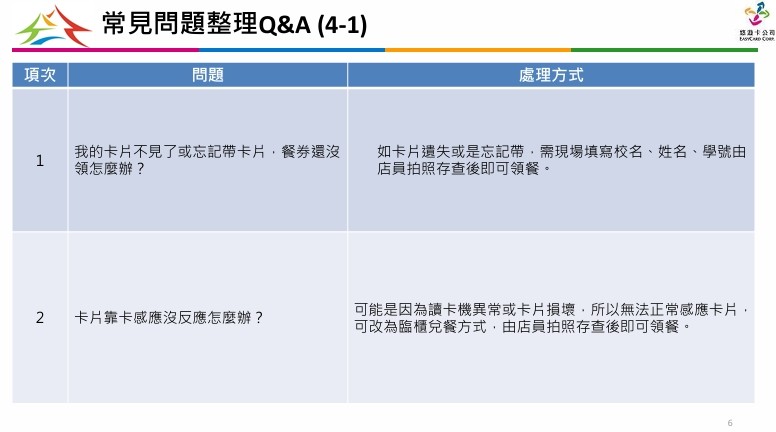 常見問題整理Q&A (4-1)

悠遊卡公司
EASYCARD CORP.

| 項次 | 問題 | 處理方式 |
|---|---|---|
| 1 | 我的卡片不見了或忘記帶卡片，餐券還沒領怎麼辦？ | 如卡片遺失或是忘記帶，需現場填寫校名、姓名、學號由店員拍照存查後即可領餐。 |
| 2 | 卡片靠卡感應沒反應怎麼辦？ | 可能是因為讀卡機異常或卡片損壞，所以無法正常感應卡片，可改為臨櫃兌餐方式，由店員拍照存查後即可領餐。 |

6